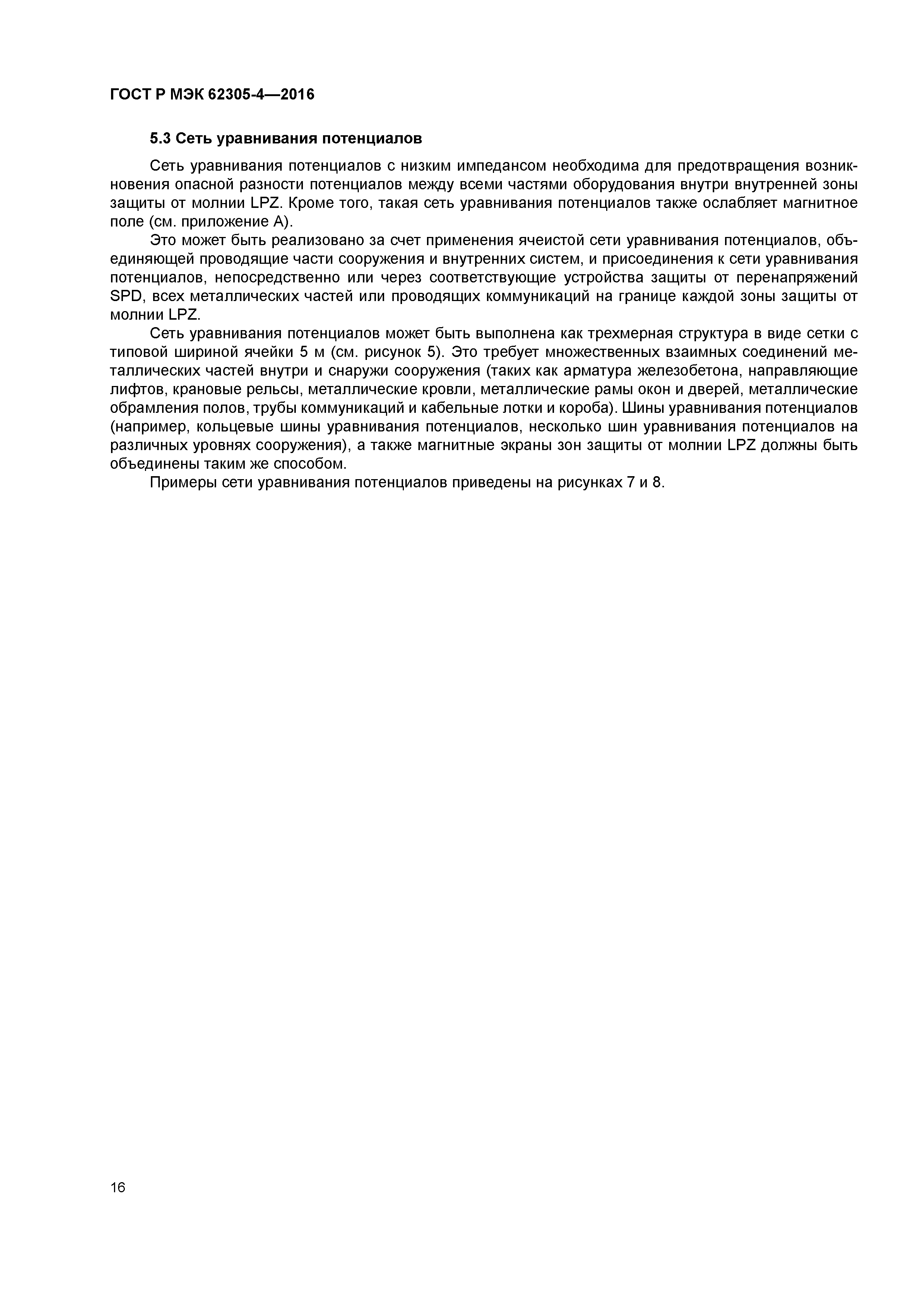 ГОСТ Р МЭК 62305-4—2016

5.3 Сеть уравнивания потенциалов

Сеть уравнивания потенциалов с низким импедансом необходима для предотвращения возникновения опасной разности потенциалов между всеми частями оборудования внутри внутренней зоны защиты от молнии LPZ. Кроме того, такая сеть уравнивания потенциалов также ослабляет магнитное поле (см. приложение А).

Это может быть реализовано за счет применения ячеистой сети уравнивания потенциалов, объединяющей проводящие части сооружения и внутренних систем, и присоединения к сети уравнивания потенциалов, непосредственно или через соответствующие устройства защиты от перенапряжений SPD, всех металлических частей или проводящих коммуникаций на границе каждой зоны защиты от молнии LPZ.

Сеть уравнивания потенциалов может быть выполнена как трехмерная структура в виде сетки с типовой шириной ячейки 5 м (см. рисунок 5). Это требует множественных взаимных соединений металлических частей внутри и снаружи сооружения (таких как арматура железобетона, направляющие лифтов, крановые рельсы, металлические кровли, металлические рамы окон и дверей, металлические обрамления полов, трубы коммуникаций и кабельные лотки и короба). Шины уравнивания потенциалов (например, кольцевые шины уравнивания потенциалов, несколько шин уравнивания потенциалов на различных уровнях сооружения), а также магнитные экраны зон защиты от молнии LPZ должны быть объединены таким же способом.

Примеры сети уравнивания потенциалов приведены на рисунках 7 и 8.

16